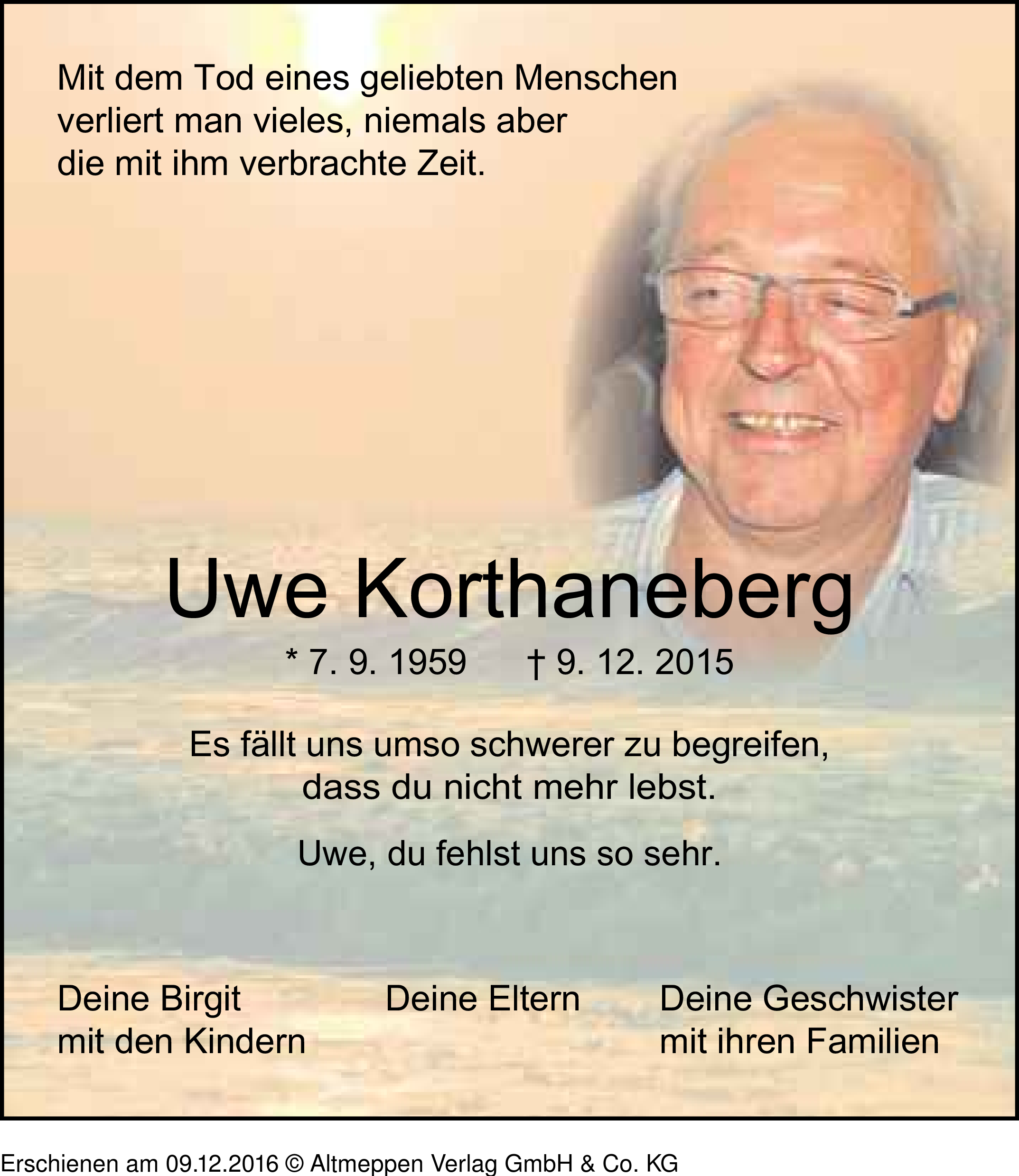 Mit dem Tod eines geliebten Menschen verliert man vieles, niemals aber die mit ihm verbrachte Zeit.

Uwe Korthaneberg

* 7. 9. 1959 † 9. 12. 2015

Es fällt uns umso schwerer zu begreifen, dass du nicht mehr lebst.

Uwe, du fehlst uns so sehr.

Deine Birgit
mit den Kindern

Deine Eltern

Deine Geschwister
mit ihren Familien

Erschienen am 09.12.2016 © Altmeppen Verlag GmbH & Co. KG